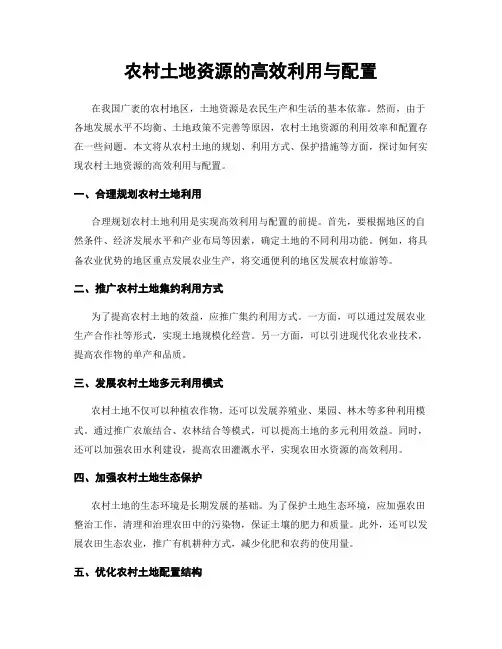 农村土地资源的高效利用与配置

在我国广袤的农村地区，土地资源是农民生产和生活的基本依靠。然而，由于各地发展水平不均衡、土地政策不完善等原因，农村土地资源的利用效率和配置存在一些问题。本文将从农村土地的规划、利用方式、保护措施等方面，探讨如何实现农村土地资源的高效利用与配置。

一、合理规划农村土地利用

合理规划农村土地利用是实现高效利用与配置的前提。首先，要根据地区的自然条件、经济发展水平和产业布局等因素，确定土地的不同利用功能。例如，将具备农业优势的地区重点发展农业生产，将交通便利的地区发展农村旅游等。

二、推广农村土地集约利用方式

为了提高农村土地的效益，应推广集约利用方式。一方面，可以通过发展农业生产合作社等形式，实现土地规模化经营。另一方面，可以引进现代化农业技术，提高农作物的单产和品质。

三、发展农村土地多元利用模式

农村土地不仅可以种植农作物，还可以发展养殖业、果园、林木等多种利用模式。通过推广农旅结合、农林结合等模式，可以提高土地的多元利用效益。同时，还可以加强农田水利建设，提高农田灌溉水平，实现农田水资源的高效利用。

四、加强农村土地生态保护

农村土地的生态环境是长期发展的基础。为了保护土地生态环境，应加强农田整治工作，清理和治理农田中的污染物，保证土壤的肥力和质量。此外，还可以发展农田生态农业，推广有机耕种方式，减少化肥和农药的使用量。

五、优化农村土地配置结构